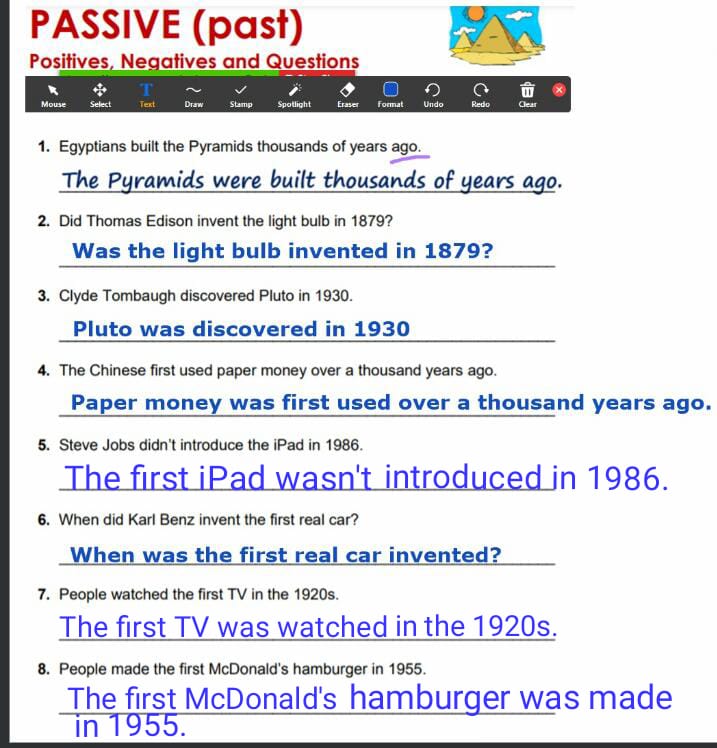 PASSIVE (past)

Positives, Negatives and Questions

Mouse Select Text Draw Stamp Spotlight Eraser Format Undo Redo Clear

1. Egyptians built the Pyramids thousands of years ago.

The Pyramids were built thousands of years ago.

2. Did Thomas Edison invent the light bulb in 1879?

Was the light bulb invented in 1879?

3. Clyde Tombaugh discovered Pluto in 1930.

Pluto was discovered in 1930

4. The Chinese first used paper money over a thousand years ago.

Paper money was first used over a thousand years ago.

5. Steve Jobs didn't introduce the iPad in 1986.

The first iPad wasn't introduced in 1986.

6. When did Karl Benz invent the first real car?

When was the first real car invented?

7. People watched the first TV in the 1920s.

The first TV was watched in the 1920s.

8. People made the first McDonald's hamburger in 1955.

The first McDonald's hamburger was made in 1955.